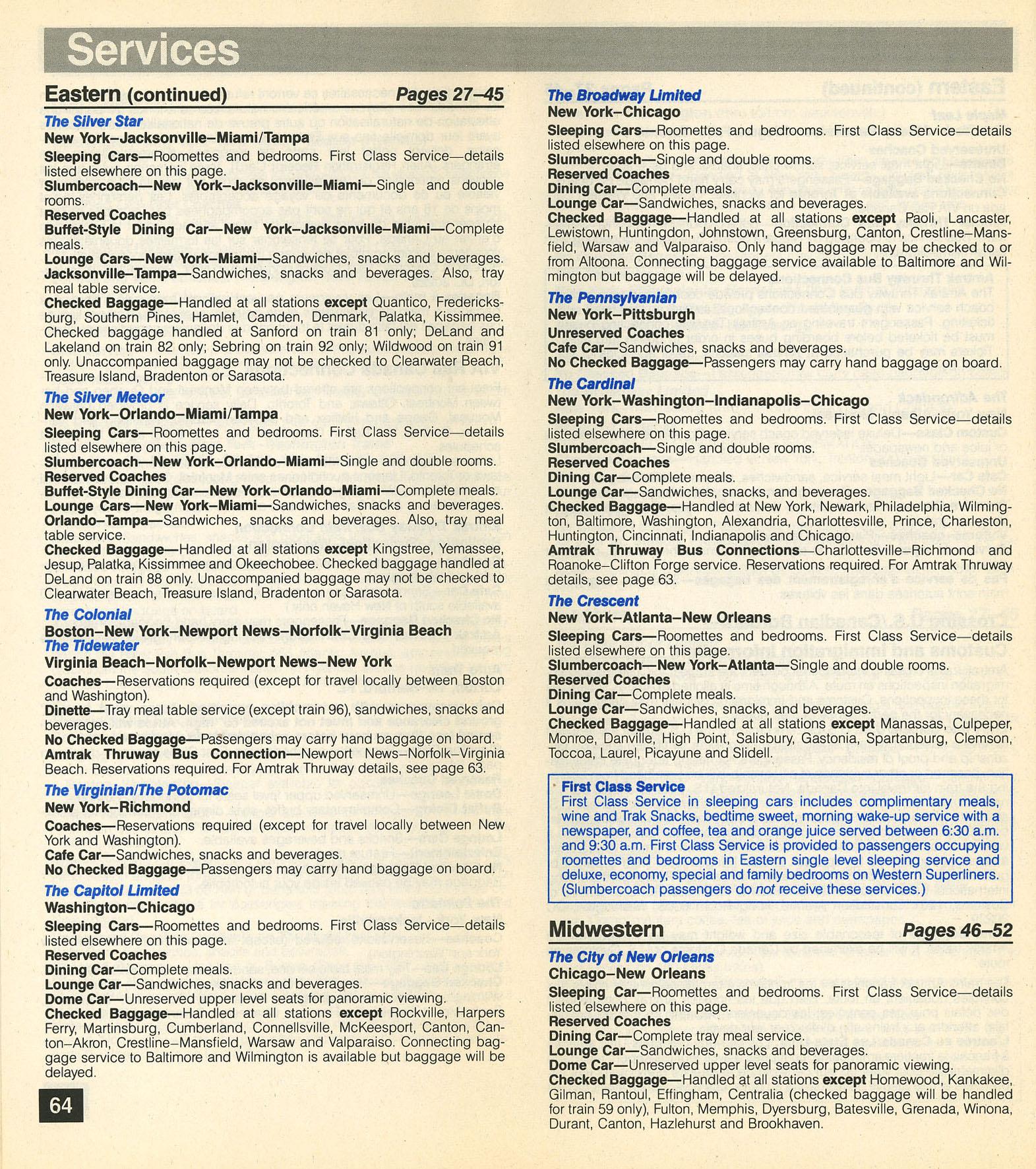 Services

Eastern (continued) Pages 27–45

The Silver Star
New York–Jacksonville–Miami/Tampa
Sleeping Cars—Roomettes and bedrooms. First Class Service—details listed elsewhere on this page.
Slumbercoach—New York–Jacksonville–Miami—Single and double rooms.
Reserved Coaches
Buffet-Style Dining Car—New York–Jacksonville–Miami—Complete meals.
Lounge Cars—New York–Miami—Sandwiches, snacks and beverages. Jacksonville–Tampa—Sandwiches, snacks and beverages. Also, tray meal table service.
Checked Baggage—Handled at all stations except Quantico, Fredericksburg, Southern Pines, Hamlet, Camden, Denmark, Palatka, Kissimmee. Checked baggage handled at Sanford on train 81 only; DeLand and Lakeland on train 82 only; Sebring on train 92 only; Wildwood on train 91 only. Unaccompanied baggage may not be checked to Clearwater Beach, Treasure Island, Bradenton or Sarasota.

The Silver Meteor
New York–Orlando–Miami/Tampa
Sleeping Cars—Roomettes and bedrooms. First Class Service—details listed elsewhere on this page.
Slumbercoach—New York–Orlando–Miami—Single and double rooms.
Reserved Coaches
Buffet-Style Dining Car—New York–Orlando–Miami—Complete meals.
Lounge Cars—New York–Miami—Sandwiches, snacks and beverages. Orlando–Tampa—Sandwiches, snacks and beverages. Also, tray meal table service.
Checked Baggage—Handled at all stations except Kingstree, Yemassee, Jesup, Palatka, Kissimmee and Okeechobee. Checked baggage handled at DeLand on train 88 only. Unaccompanied baggage may not be checked to Clearwater Beach, Treasure Island, Bradenton or Sarasota.

The Colonial
Boston–New York–Newport News–Norfolk–Virginia Beach
The Tidewater
Virginia Beach–Norfolk–Newport News–New York
Coaches—Reservations required (except for travel locally between Boston and Washington).
Dinette—Tray meal table service (except train 96), sandwiches, snacks and beverages.
No Checked Baggage—Passengers may carry hand baggage on board.
Amtrak Thruway Bus Connection—Newport News–Norfolk–Virginia Beach. Reservations required. For Amtrak Thruway details, see page 63.

The Virginian/The Potomac
New York–Richmond
Coaches—Reservations required (except for travel locally between New York and Washington).
Cafe Car—Sandwiches, snacks and beverages.
No Checked Baggage—Passengers may carry hand baggage on board.

The Capitol Limited
Washington–Chicago
Sleeping Cars—Roomettes and bedrooms. First Class Service—details listed elsewhere on this page.
Reserved Coaches
Dining Car—Complete meals.
Lounge Car—Sandwiches, snacks and beverages.
Dome Car—Unreserved upper level seats for panoramic viewing.
Checked Baggage—Handled at all stations except Rockville, Harpers Ferry, Martinsburg, Cumberland, Connellsville, McKeesport, Canton, Canton–Akron, Crestline–Mansfield, Warsaw and Valparaiso. Connecting baggage service to Baltimore and Wilmington is available but baggage will be delayed.

64

The Broadway Limited
New York–Chicago
Sleeping Cars—Roomettes and bedrooms. First Class Service—details listed elsewhere on this page.
Slumbercoach—Single and double rooms.
Reserved Coaches
Dining Car—Complete meals.
Lounge Car—Sandwiches, snacks and beverages.
Checked Baggage—Handled at all stations except Paoli, Lancaster, Lewistown, Huntingdon, Johnstown, Greensburg, Canton, Crestline–Mansfield, Warsaw and Valparaiso. Only hand baggage may be checked to or from Altoona. Connecting baggage service available to Baltimore and Wilmington but baggage will be delayed.

The Pennsylvanian
New York–Pittsburgh
Unreserved Coaches
Cafe Car—Sandwiches, snacks and beverages.
No Checked Baggage—Passengers may carry hand baggage on board.

The Cardinal
New York–Washington–Indianapolis–Chicago
Sleeping Cars—Roomettes and bedrooms. First Class Service—details listed elsewhere on this page.
Slumbercoach—Single and double rooms.
Reserved Coaches
Dining Car—Complete meals.
Lounge Car—Sandwiches, snacks, and beverages.
Checked Baggage—Handled at New York, Newark, Philadelphia, Wilmington, Baltimore, Washington, Alexandria, Charlottesville, Prince, Charleston, Huntington, Cincinnati, Indianapolis and Chicago.
Amtrak Thruway Bus Connections—Charlottesville–Richmond and Roanoke–Clifton Forge service. Reservations required. For Amtrak Thruway details, see page 63.

The Crescent
New York–Atlanta–New Orleans
Sleeping Cars—Roomettes and bedrooms. First Class Service—details listed elsewhere on this page.
Slumbercoach—New York–Atlanta—Single and double rooms.
Reserved Coaches
Dining Car—Complete meals.
Lounge Car—Sandwiches, snacks, and beverages.
Checked Baggage—Handled at all stations except Manassas, Culpeper, Monroe, Danville, High Point, Salisbury, Gastonia, Spartanburg, Clemson, Toccoa, Laurel, Picayune and Slidell.

First Class Service
First Class Service in sleeping cars includes complimentary meals, wine and Trak Snacks, bedtime sweet, morning wake-up service with a newspaper, and coffee, tea and orange juice served between 6:30 a.m. and 9:30 a.m. First Class Service is provided to passengers occupying roomettes and bedrooms in Eastern single level sleeping service and deluxe, economy, special and family bedrooms on Western Superliners. (Slumbercoach passengers do not receive these services.)

Midwestern Pages 46–52

The City of New Orleans
Chicago–New Orleans
Sleeping Car—Roomettes and bedrooms. First Class Service—details listed elsewhere on this page.
Reserved Coaches
Dining Car—Complete tray meal service.
Lounge Car—Sandwiches, snacks and beverages.
Dome Car—Unreserved upper level seats for panoramic viewing.
Checked Baggage—Handled at all stations except Homewood, Kankakee, Gilman, Rantoul, Effingham, Centralia (checked baggage will be handled for train 59 only), Fulton, Memphis, Dyersburg, Batesville, Grenada, Winona, Durant, Canton, Hazlehurst and Brookhaven.